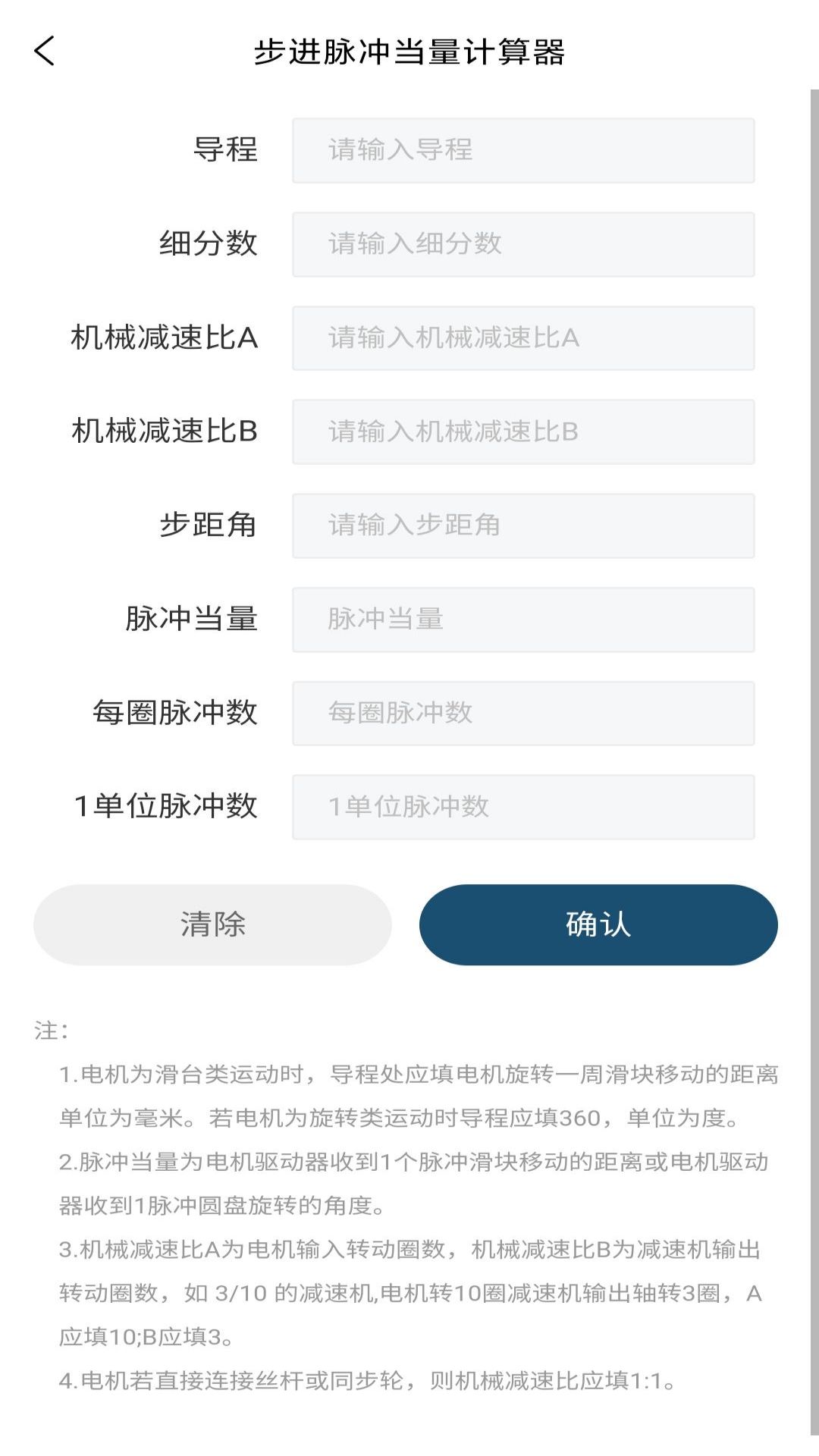 步进脉冲当量计算器

导程 请输入导程

细分数 请输入细分数

机械减速比A 请输入机械减速比A

机械减速比B 请输入机械减速比B

步距角 请输入步距角

脉冲当量 脉冲当量

每圈脉冲数 每圈脉冲数

1单位脉冲数 1单位脉冲数

清除 确认

注:

1.电机为滑台类运动时，导程处应填电机旋转一周滑块移动的距离单位为毫米。若电机为旋转类运动时导程应填360，单位为度。

2.脉冲当量为电机驱动器收到1个脉冲滑块移动的距离或电机驱动器收到1脉冲圆盘旋转的角度。

3.机械减速比A为电机输入转动圈数，机械减速比B为减速机输出转动圈数，如 3/10 的减速机,电机转10圈减速机输出轴转3圈，A应填10;B应填3。

4.电机若直接连接丝杆或同步轮，则机械减速比应填1:1。